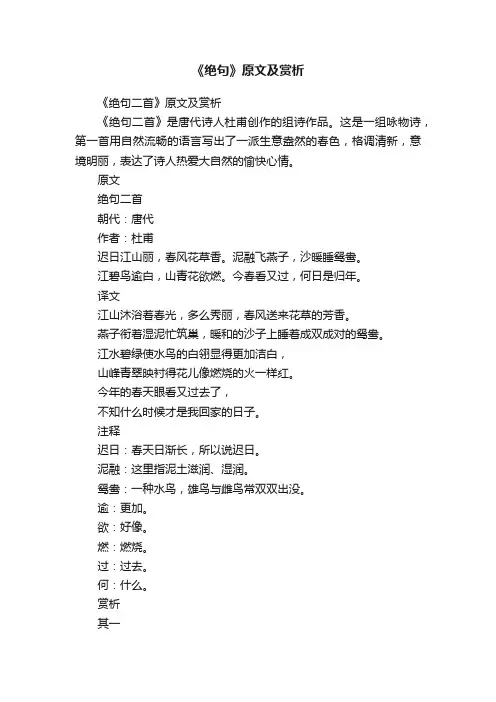 《绝句》原文及赏析

《绝句二首》原文及赏析

《绝句二首》是唐代诗人杜甫创作的组诗作品。这是一组咏物诗，第一首用自然流畅的语言写出了一派生意盎然的春色，格调清新，意境明丽，表达了诗人热爱大自然的愉快心情。

原文

绝句二首

朝代：唐代

作者：杜甫

迟日江山丽，春风花草香。泥融飞燕子，沙暖睡鸳鸯。

江碧鸟逾白，山青花欲燃。今春看又过，何日是归年。

译文

江山沐浴着春光，多么秀丽，春风送来花草的芳香。

燕子衔着湿泥忙筑巢，暖和的沙子上睡着成双成对的鸳鸯。

江水碧绿使水鸟的白翎显得更加洁白，

山峰青翠映衬得花儿像燃烧的火一样红。

今年的春天眼看又过去了，

不知什么时候才是我回家的日子。

注释

迟日：春天日渐长，所以说迟日。

泥融：这里指泥土滋润、湿润。

鸳鸯：一种水鸟，雄鸟与雌鸟常双双出没。

逾：更加。

欲：好像。

燃：燃烧。

过：过去。

何：什么。

赏析

其一